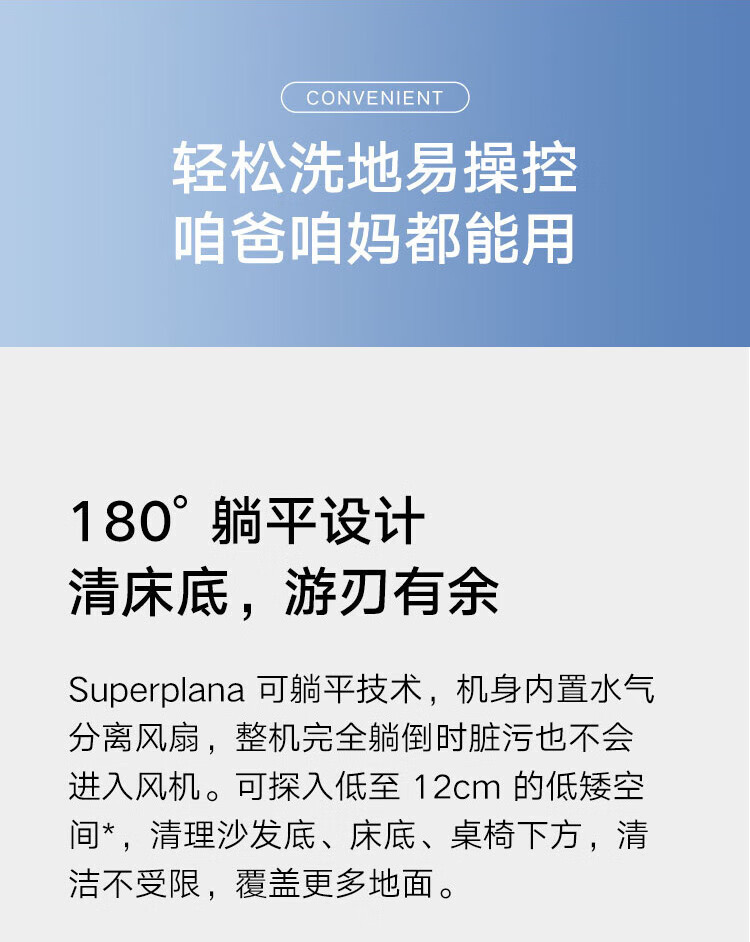 CONVENIENT

轻松洗地易操控
咱爸咱妈都能用

180° 躺平设计
清床底，游刃有余

Superplana 可躺平技术，机身内置水气分离风扇，整机完全躺倒时脏污也不会进入风机。可探入低至 12cm 的低矮空间*，清理沙发底、床底、桌椅下方，清洁不受限，覆盖更多地面。